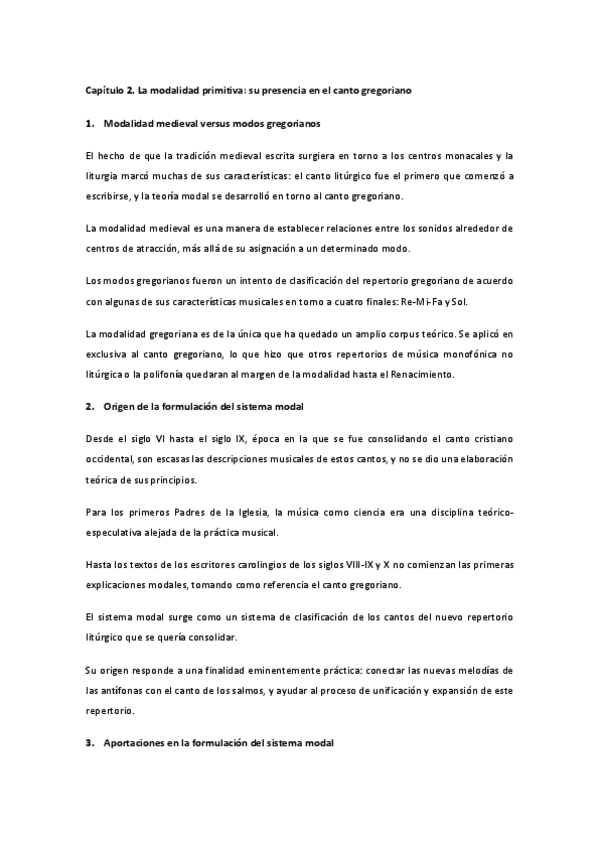 Capítulo 2. La modalidad primitiva: su presencia en el canto gregoriano

1. Modalidad medieval versus modos gregorianos

El hecho de que la tradición medieval escrita surgiera en torno a los centros monacales y la liturgia marcó muchas de sus características: el canto litúrgico fue el primero que comenzó a escribirse, y la teoría modal se desarrolló en torno al canto gregoriano.

La modalidad medieval es una manera de establecer relaciones entre los sonidos alrededor de centros de atracción, más allá de su asignación a un determinado modo.

Los modos gregorianos fueron un intento de clasificación del repertorio gregoriano de acuerdo con algunas de sus características musicales en torno a cuatro finales: Re-Mi-Fa y Sol.

La modalidad gregoriana es de la única que ha quedado un amplio corpus teórico. Se aplicó en exclusiva al canto gregoriano, lo que hizo que otros repertorios de música monofónica no litúrgica o la polifonía quedaran al margen de la modalidad hasta el Renacimiento.

2. Origen de la formulación del sistema modal

Desde el siglo VI hasta el siglo IX, época en la que se fue consolidando el canto cristiano occidental, son escasas las descripciones musicales de estos cantos, y no se dio una elaboración teórica de sus principios.

Para los primeros Padres de la Iglesia, la música como ciencia era una disciplina teórico-especulativa alejada de la práctica musical.

Hasta los textos de los escritores carolingios de los siglos VIII-IX y X no comienzan las primeras explicaciones modales, tomando como referencia el canto gregoriano.

El sistema modal surge como un sistema de clasificación de los cantos del nuevo repertorio litúrgico que se quería consolidar.

Su origen responde a una finalidad eminentemente práctica: conectar las nuevas melodías de las antífonas con el canto de los salmos, y ayudar al proceso de unificación y expansión de este repertorio.

3. Aportaciones en la formulación del sistema modal